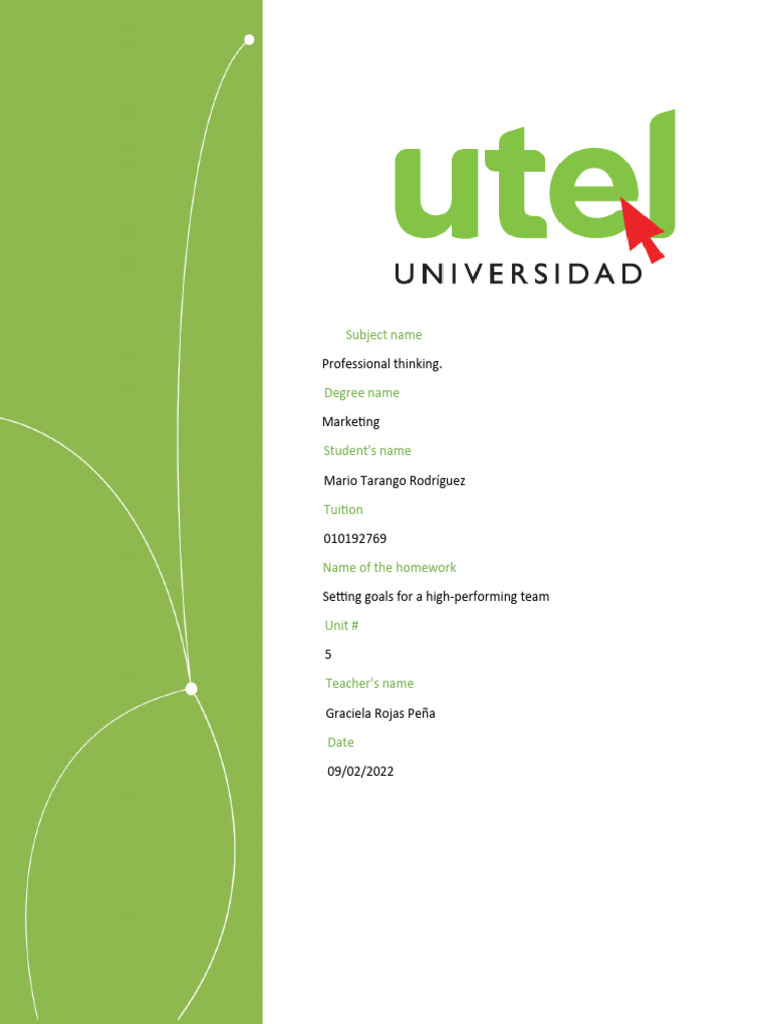 utel
UNIVERSIDAD

Subject name

Professional thinking.

Degree name

Marketing

Student's name

Mario Tarango Rodríguez

Tuition

010192769

Name of the homework

Setting goals for a high-performing team

Unit #

5

Teacher's name

Graciela Rojas Peña

Date

09/02/2022